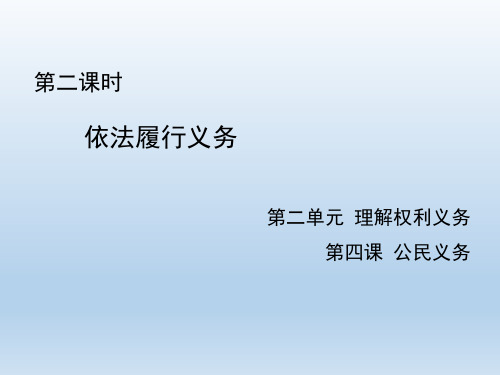 第二课时

依法履行义务

第二单元 理解权利义务

第四课 公民义务